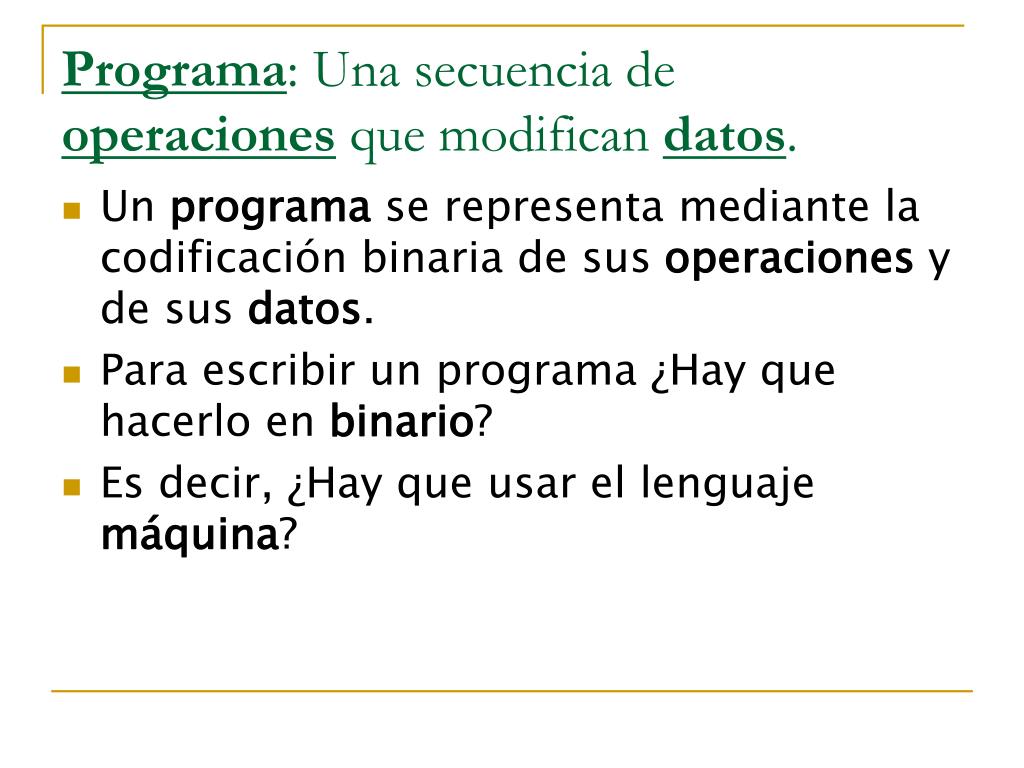 Programa: Una secuencia de operaciones que modifican datos.

Un programa se representa mediante la codificación binaria de sus operaciones y de sus datos.

Para escribir un programa ¿Hay que hacerlo en binario?

Es decir, ¿Hay que usar el lenguaje máquina?